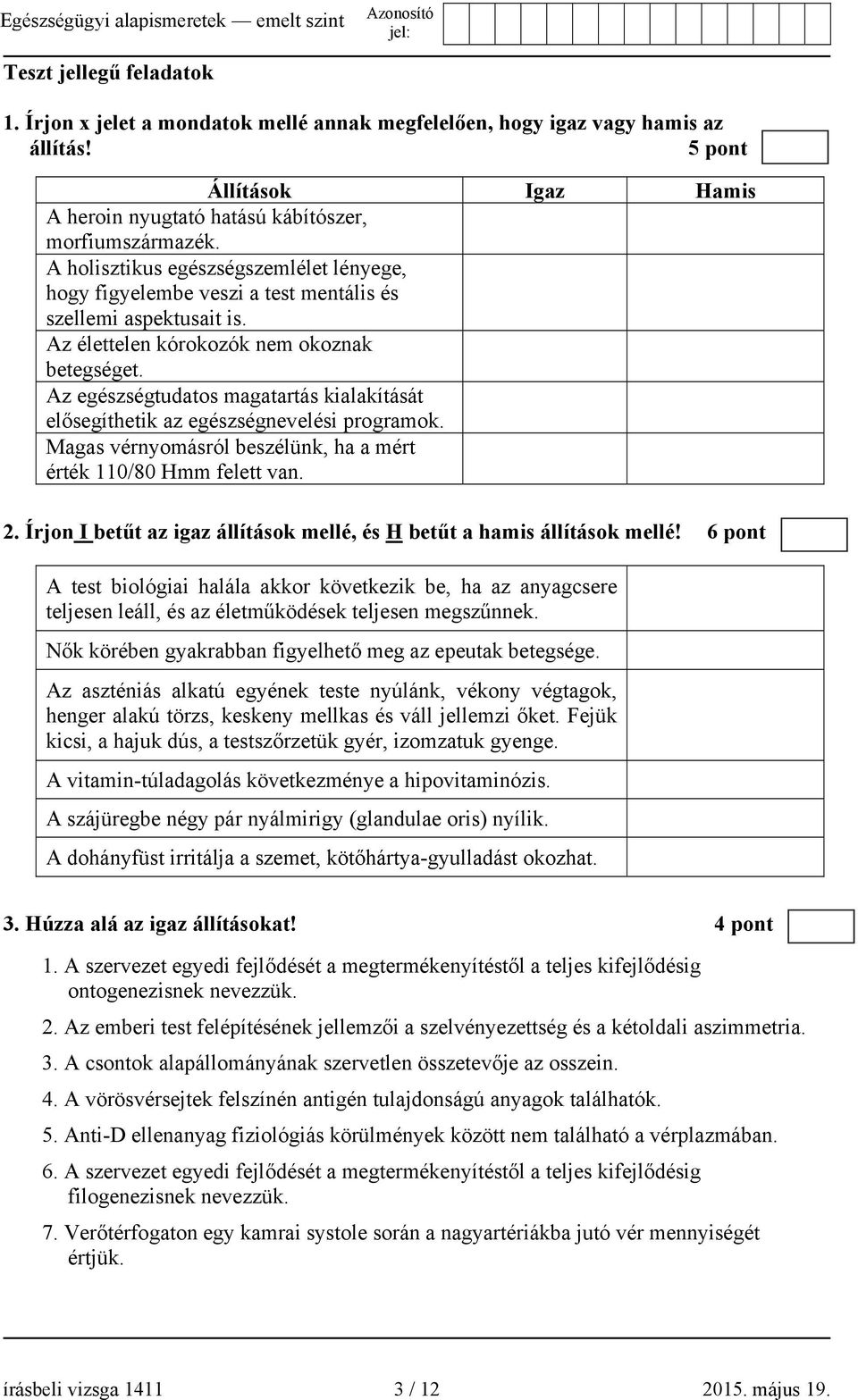 Egészségügyi alapismeretek — emelt szint

Azonosító jel:

Teszt jellegű feladatok

1. Írjon x jelet a mondatok mellé annak megfelelően, hogy igaz vagy hamis az állítás!

5 pont

| Állítások | Igaz | Hamis |
|---|---|---|
| A heroin nyugtató hatású kábítószer, morfiumszármazék. | | |
| A holisztikus egészségszemlélet lényege, hogy figyelembe veszi a test mentális és szellemi aspektusait is. | | |
| Az élettelen kórokozók nem okoznak betegséget. | | |
| Az egészségtudatos magatartás kialakítását elősegíthetik az egészségnevelési programok. | | |
| Magas vérnyomásról beszélünk, ha a mért érték 110/80 Hmm felett van. | | |

2. Írjon I betűt az igaz állítások mellé, és H betűt a hamis állítások mellé!

6 pont

| | |
|---|---|
| A test biológiai halála akkor következik be, ha az anyagcsere teljesen leáll, és az életműködések teljesen megszűnnek. | |
| Nők körében gyakrabban figyelhető meg az epeutak betegsége. | |
| Az aszténiás alkatú egyének teste nyúlánk, vékony végtagok, henger alakú törzs, keskeny mellkas és váll jellemzi őket. Fejük kicsi, a hajuk dús, a testszőrzetük gyér, izomzatuk gyenge. | |
| A vitamin-túladagolás következménye a hipovitaminózis. | |
| A szájüregbe négy pár nyálmirigy (glandulae oris) nyílik. | |
| A dohányfüst irritálja a szemet, kötőhártya-gyulladást okozhat. | |

3. Húzza alá az igaz állításokat!

4 pont

1. A szervezet egyedi fejlődését a megtermékenyítéstől a teljes kifejlődésig ontogenezisnek nevezzük.
2. Az emberi test felépítésének jellemzői a szelvényezettség és a kétoldali aszimmetria.
3. A csontok alapállományának szervetlen összetevője az osszein.
4. A vörösvérsejtek felszínén antigén tulajdonságú anyagok találhatók.
5. Anti-D ellenanyag fiziológiás körülmények között nem található a vérplazmában.
6. A szervezet egyedi fejlődését a megtermékenyítéstől a teljes kifejlődésig filogenezisnek nevezzük.
7. Verőtérfogaton egy kamrai systole során a nagyartériákba jutó vér mennyiségét értjük.

írásbeli vizsga 1411

3 / 12

2015. május 19.